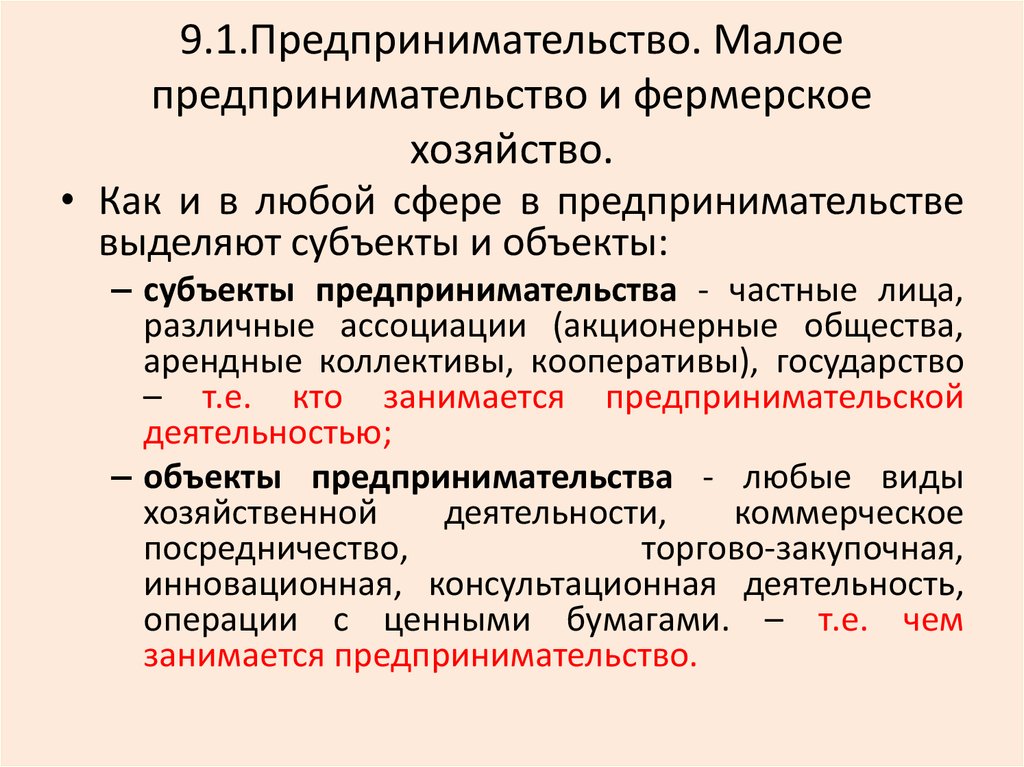 9.1.Предпринимательство. Малое предпринимательство и фермерское хозяйство.

• Как и в любой сфере в предпринимательстве выделяют субъекты и объекты:

– субъекты предпринимательства - частные лица, различные ассоциации (акционерные общества, арендные коллективы, кооперативы), государство – т.е. кто занимается предпринимательской деятельностью;

– объекты предпринимательства - любые виды хозяйственной деятельности, коммерческое посредничество, торгово-закупочная, инновационная, консультационная деятельность, операции с ценными бумагами. – т.е. чем занимается предпринимательство.